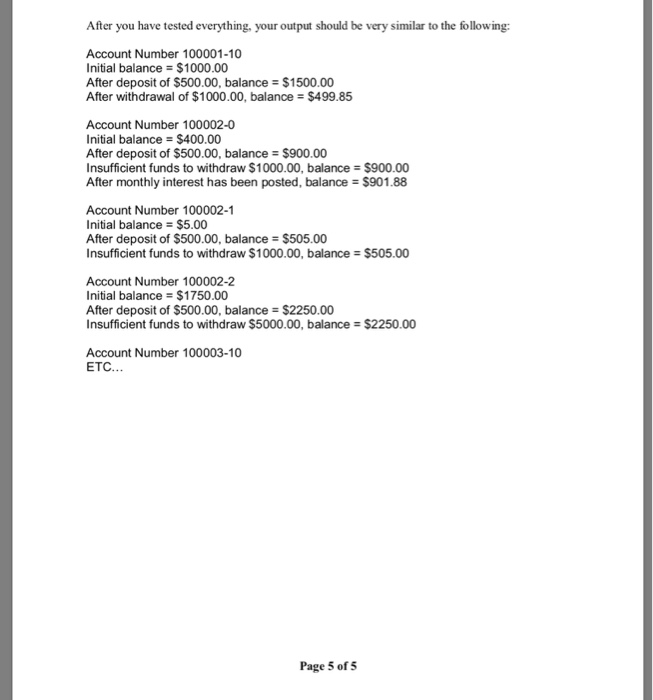 After you have tested everything, your output should be very similar to the following:

Account Number 100001-10
Initial balance = \$1000.00
After deposit of \$500.00, balance = \$1500.00
After withdrawal of \$1000.00, balance = \$499.85

Account Number 100002-0
Initial balance = \$400.00
After deposit of \$500.00, balance = \$900.00
Insufficient funds to withdraw \$1000.00, balance = \$900.00
After monthly interest has been posted, balance = \$901.88

Account Number 100002-1
Initial balance = \$5.00
After deposit of \$500.00, balance = \$505.00
Insufficient funds to withdraw \$1000.00, balance = \$505.00

Account Number 100002-2
Initial balance = \$1750.00
After deposit of \$500.00, balance = \$2250.00
Insufficient funds to withdraw \$5000.00, balance = \$2250.00

Account Number 100003-10
ETC...

Page 5 of 5